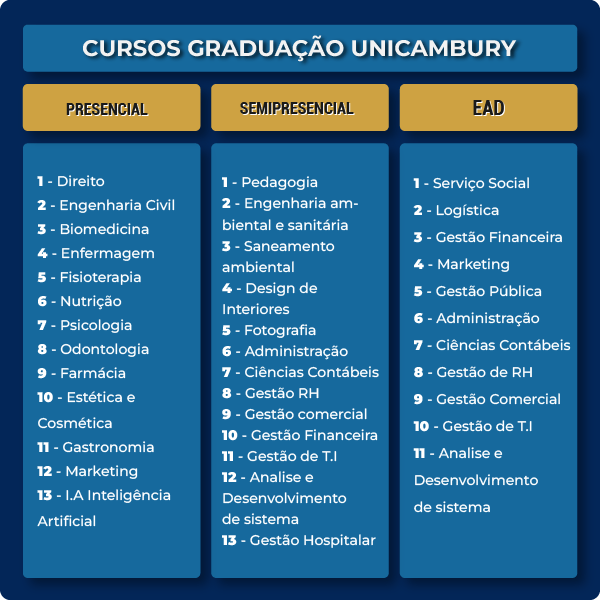 CURSOS GRADUAÇÃO UNICAMBURY

PRESENCIAL

1 - Direito
2 - Engenharia Civil
3 - Biomedicina
4 - Enfermagem
5 - Fisioterapia
6 - Nutrição
7 - Psicologia
8 - Odontologia
9 - Farmácia
10 - Estética e Cosmética
11 - Gastronomia
12 - Marketing
13 - I.A Inteligência Artificial

SEMIPRESENCIAL

1 - Pedagogia
2 - Engenharia ambiental e sanitária
3 - Saneamento ambiental
4 - Design de Interiores
5 - Fotografia
6 - Administração
7 - Ciências Contábeis
8 - Gestão RH
9 - Gestão comercial
10 - Gestão Financeira
11 - Gestão de T.I
12 - Analise e Desenvolvimento de sistema
13 - Gestão Hospitalar

EAD

1 - Serviço Social
2 - Logística
3 - Gestão Financeira
4 - Marketing
5 - Gestão Pública
6 - Administração
7 - Ciências Contábeis
8 - Gestão de RH
9 - Gestão Comercial
10 - Gestão de T.I
11 - Analise e Desenvolvimento de sistema